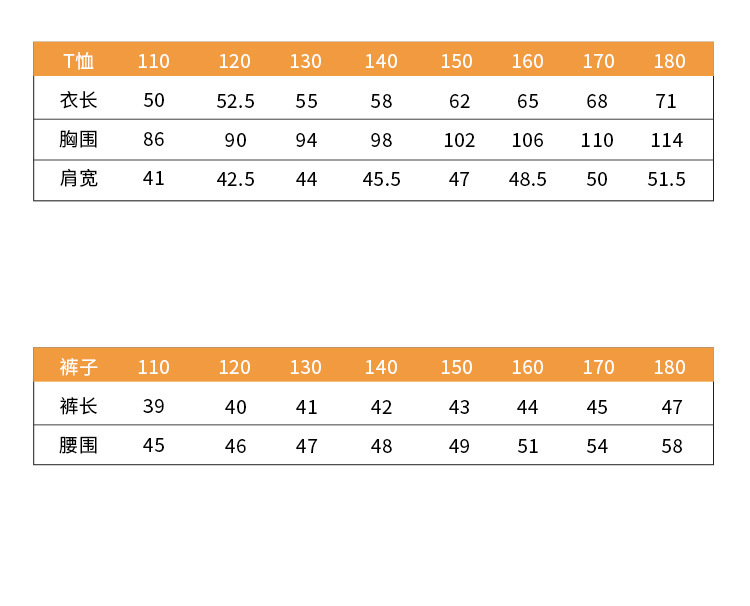 | T恤 | 110 | 120 | 130 | 140 | 150 | 160 | 170 | 180 |
|---|---|---|---|---|---|---|---|---|
| 衣长 | 50 | 52.5 | 55 | 58 | 62 | 65 | 68 | 71 |
| 胸围 | 86 | 90 | 94 | 98 | 102 | 106 | 110 | 114 |
| 肩宽 | 41 | 42.5 | 44 | 45.5 | 47 | 48.5 | 50 | 51.5 |

| 裤子 | 110 | 120 | 130 | 140 | 150 | 160 | 170 | 180 |
|---|---|---|---|---|---|---|---|---|
| 裤长 | 39 | 40 | 41 | 42 | 43 | 44 | 45 | 47 |
| 腰围 | 45 | 46 | 47 | 48 | 49 | 51 | 54 | 58 |